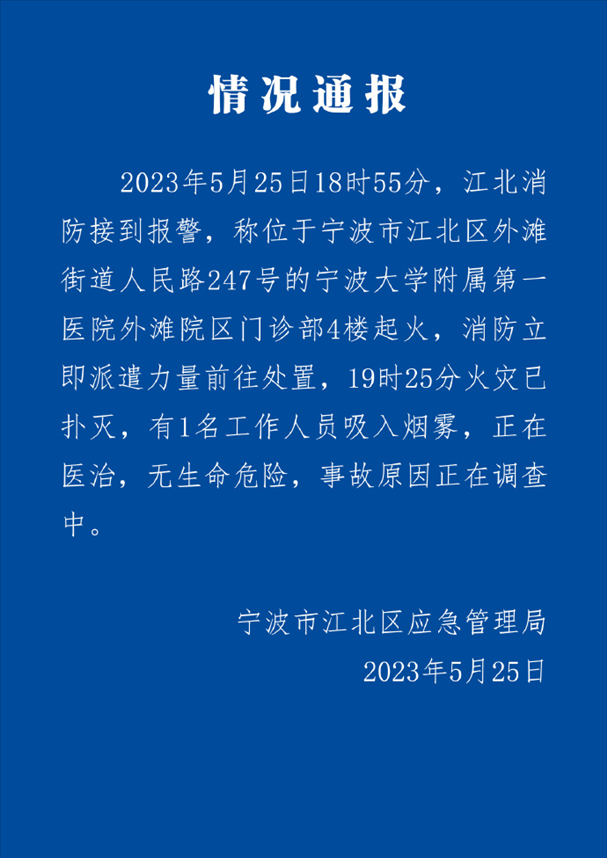 情况通报

2023年5月25日18时55分，江北消防接到报警，称位于宁波市江北区外滩街道人民路247号的宁波大学附属第一医院外滩院区门诊部4楼起火，消防立即派遣力量前往处置，19时25分火灾已扑灭，有1名工作人员吸入烟雾，正在医治，无生命危险，事故原因正在调查中。

宁波市江北区应急管理局
2023年5月25日